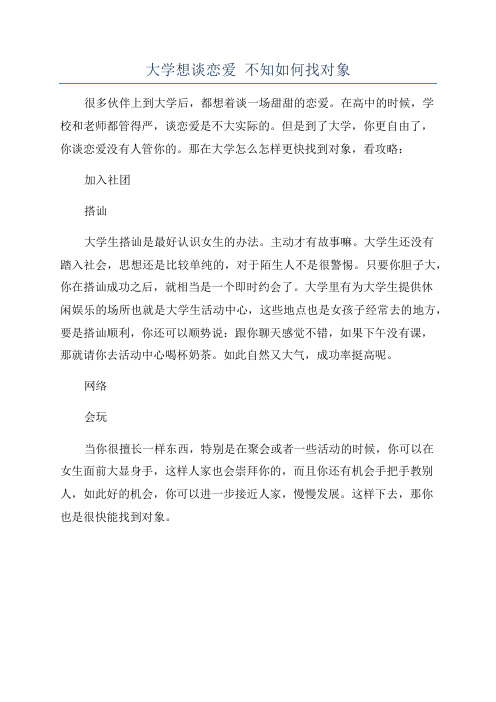 大学想谈恋爱 不知如何找对象

很多伙伴上到大学后，都想着谈一场甜甜的恋爱。在高中的时候，学校和老师都管得严，谈恋爱是不大实际的。但是到了大学，你更自由了，你谈恋爱没有人管你的。那在大学怎么怎样更快找到对象，看攻略：

加入社团

搭讪

大学生搭讪是最好认识女生的办法。主动才有故事嘛。大学生还没有踏入社会，思想还是比较单纯的，对于陌生人不是很警惕。只要你胆子大，你在搭讪成功之后，就相当是一个即时约会了。大学里有为大学生提供休闲娱乐的场所也就是大学生活动中心，这些地点也是女孩子经常去的地方，要是搭讪顺利，你还可以顺势说：跟你聊天感觉不错，如果下午没有课，那就请你去活动中心喝杯奶茶。如此自然又大气，成功率挺高呢。

网络

会玩

当你很擅长一样东西，特别是在聚会或者一些活动的时候，你可以在女生面前大显身手，这样人家也会崇拜你的，而且你还有机会手把手教别人，如此好的机会，你可以进一步接近人家，慢慢发展。这样下去，那你也是很快能找到对象。